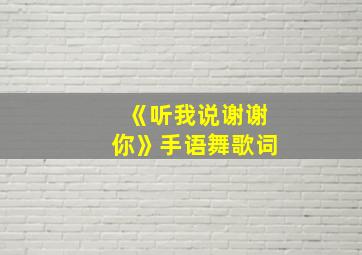 《听我说谢谢你》手语舞歌词